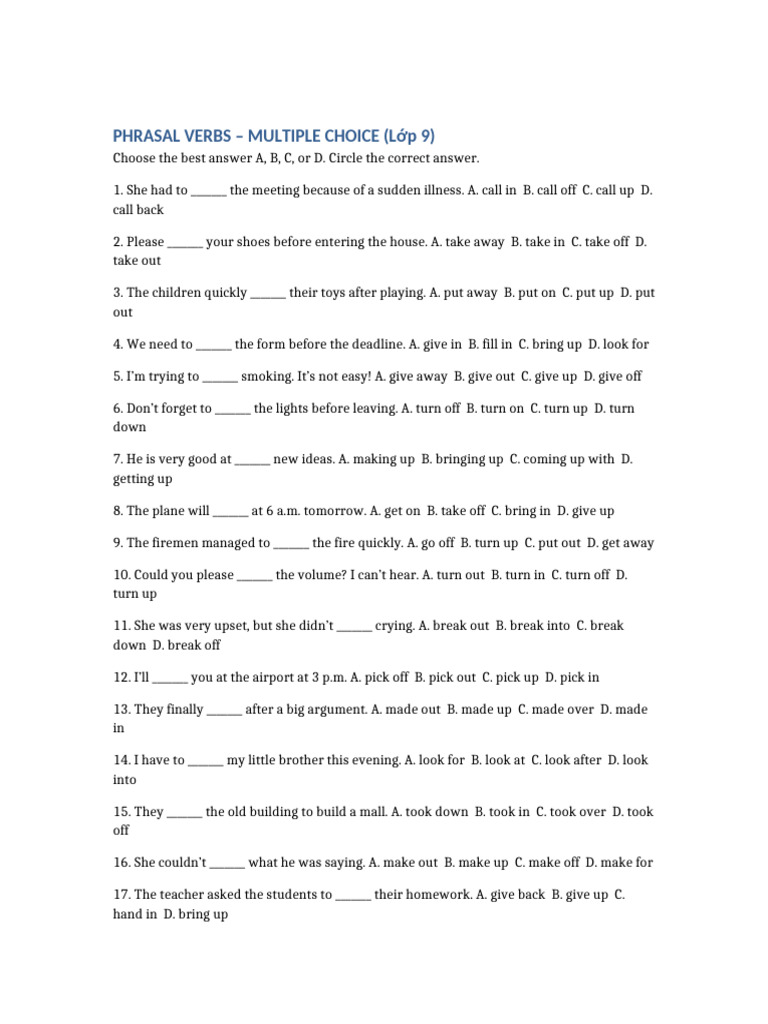 PHRASAL VERBS – MULTIPLE CHOICE (Lớp 9)

Choose the best answer A, B, C, or D. Circle the correct answer.

1. She had to ______ the meeting because of a sudden illness. A. call in B. call off C. call up D. call back

2. Please ______ your shoes before entering the house. A. take away B. take in C. take off D. take out

3. The children quickly ______ their toys after playing. A. put away B. put on C. put up D. put out

4. We need to ______ the form before the deadline. A. give in B. fill in C. bring up D. look for

5. I'm trying to ______ smoking. It's not easy! A. give away B. give out C. give up D. give off

6. Don't forget to ______ the lights before leaving. A. turn off B. turn on C. turn up D. turn down

7. He is very good at ______ new ideas. A. making up B. bringing up C. coming up with D. getting up

8. The plane will ______ at 6 a.m. tomorrow. A. get on B. take off C. bring in D. give up

9. The firemen managed to ______ the fire quickly. A. go off B. turn up C. put out D. get away

10. Could you please ______ the volume? I can't hear. A. turn out B. turn in C. turn off D. turn up

11. She was very upset, but she didn't ______ crying. A. break out B. break into C. break down D. break off

12. I'll ______ you at the airport at 3 p.m. A. pick off B. pick out C. pick up D. pick in

13. They finally ______ after a big argument. A. made out B. made up C. made over D. made in

14. I have to ______ my little brother this evening. A. look for B. look at C. look after D. look into

15. They ______ the old building to build a mall. A. took down B. took in C. took over D. took off

16. She couldn't ______ what he was saying. A. make out B. make up C. make off D. make for

17. The teacher asked the students to ______ their homework. A. give back B. give up C. hand in D. bring up